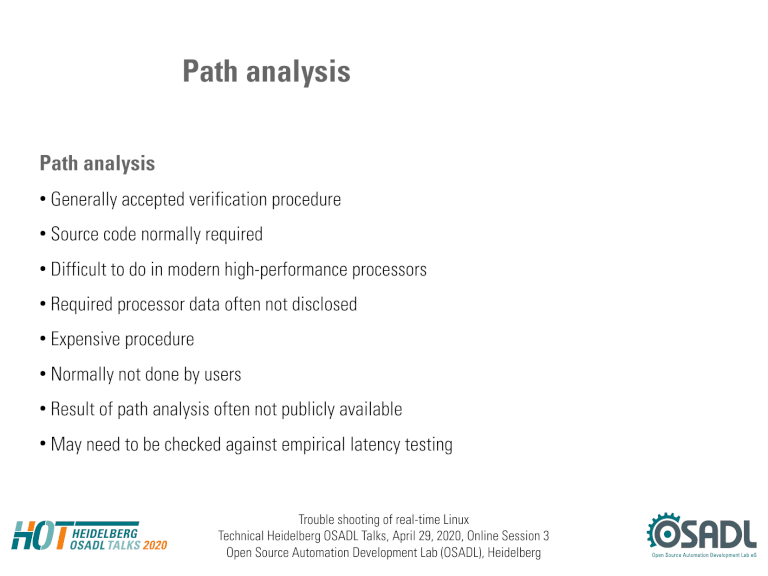 Path analysis

Path analysis

• Generally accepted verification procedure

• Source code normally required

• Difficult to do in modern high-performance processors

• Required processor data often not disclosed

• Expensive procedure

• Normally not done by users

• Result of path analysis often not publicly available

• May need to be checked against empirical latency testing

HOT HEIDELBERG OSADL TALKS 2020

Trouble shooting of real-time Linux
Technical Heidelberg OSADL Talks, April 29, 2020, Online Session 3
Open Source Automation Development Lab (OSADL), Heidelberg

OSADL
Open Source Automation Development Lab eG